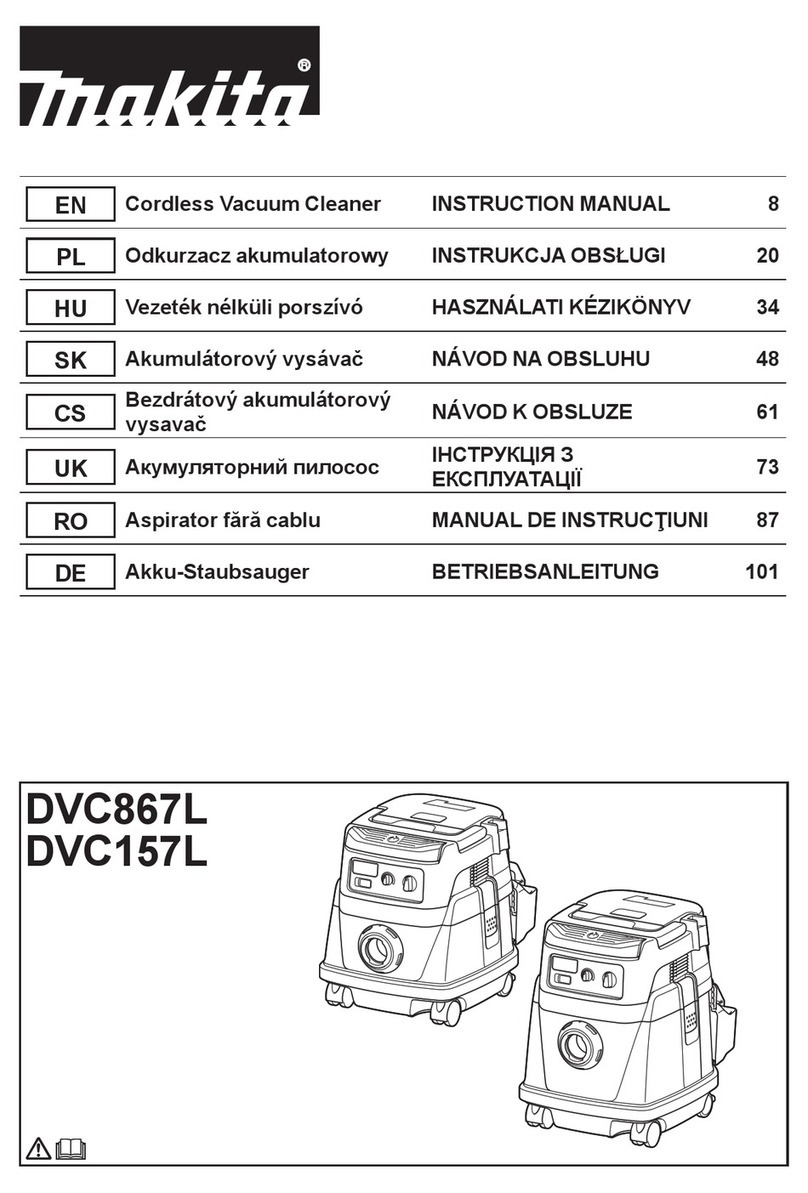 makita®

| EN | Cordless Vacuum Cleaner | INSTRUCTION MANUAL | 8 |
|---|---|---|---|
| PL | Odkurzacz akumulatorowy | INSTRUKCJA OBSŁUGI | 20 |
| HU | Vezeték nélküli porszívó | HASZNÁLATI KÉZIKÖNYV | 34 |
| SK | Akumulátorový vysávač | NÁVOD NA OBSLUHU | 48 |
| CS | Bezdrátový akumulátorový vysavač | NÁVOD K OBSLUZE | 61 |
| UK | Акумуляторний пилосос | ІНСТРУКЦІЯ З ЕКСПЛУАТАЦІЇ | 73 |
| RO | Aspirator fără cablu | MANUAL DE INSTRUCŢIUNI | 87 |
| DE | Akku-Staubsauger | BETRIEBSANLEITUNG | 101 |

DVC867L
DVC157L